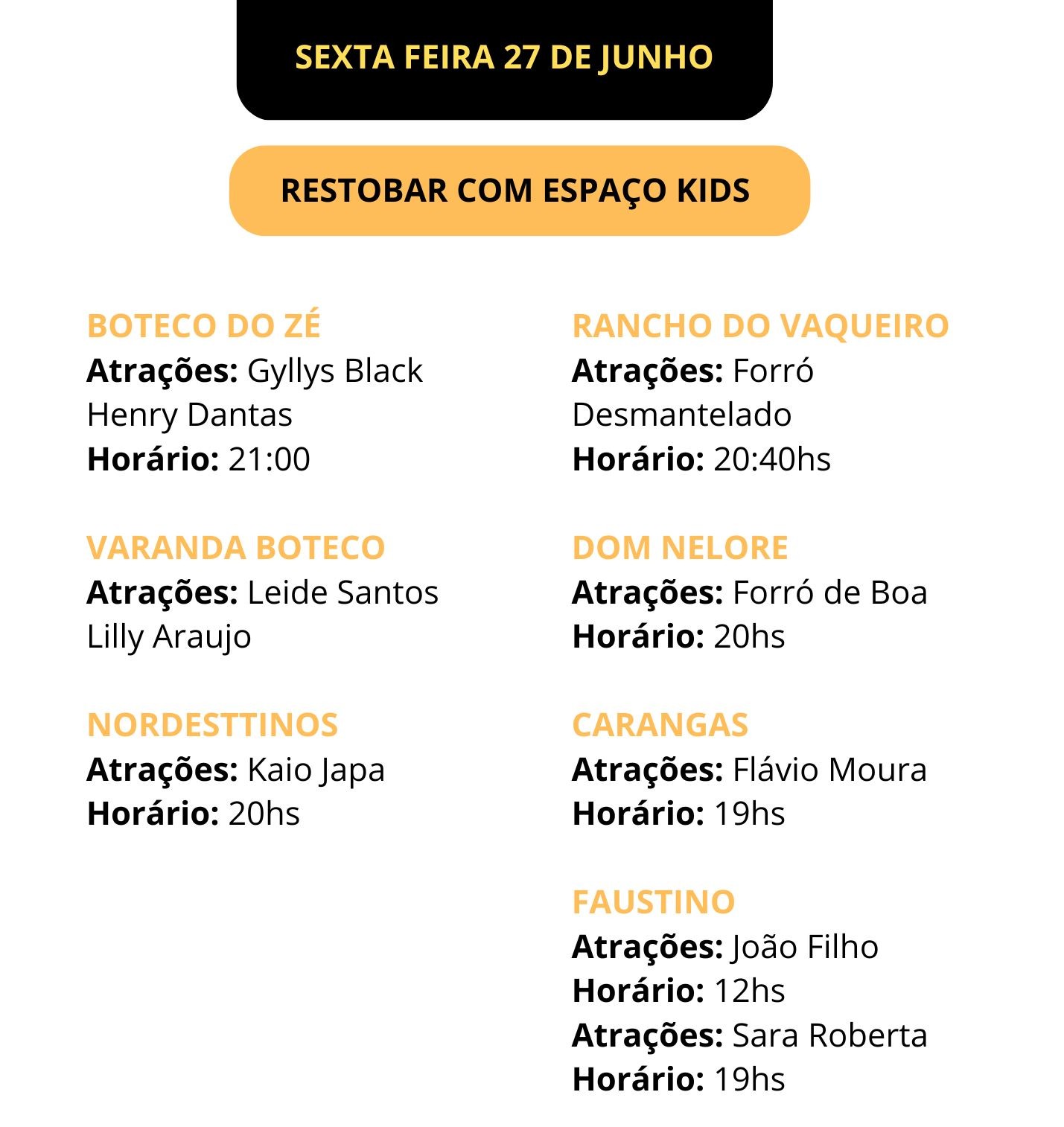 SEXTA FEIRA 27 DE JUNHO

RESTOBAR COM ESPAÇO KIDS

BOTECO DO ZÉ
Atrações: Gyllys Black Henry Dantas
Horário: 21:00

VARANDA BOTECO
Atrações: Leide Santos Lilly Araujo

NORDESTTINOS
Atrações: Kaio Japa
Horário: 20hs

RANCHO DO VAQUEIRO
Atrações: Forró Desmantelado
Horário: 20:40hs

DOM NELORE
Atrações: Forró de Boa
Horário: 20hs

CARANGAS
Atrações: Flávio Moura
Horário: 19hs

FAUSTINO
Atrações: João Filho
Horário: 12hs
Atrações: Sara Roberta
Horário: 19hs